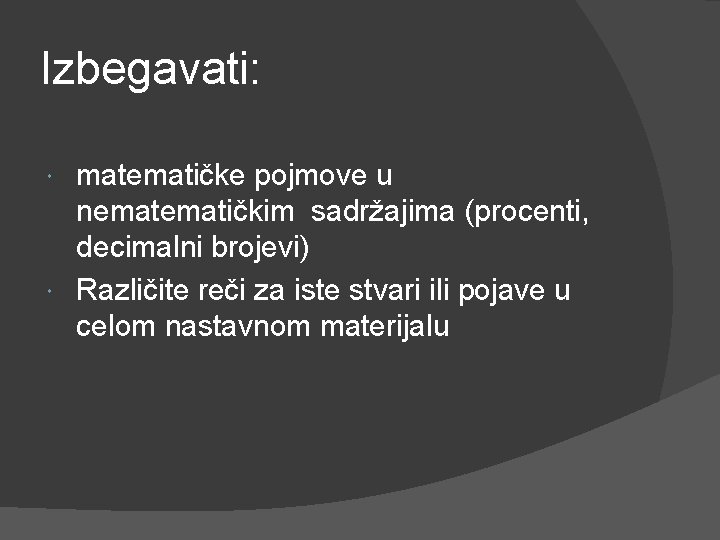 Izbegavati:

matematičke pojmove u nematematičkim sadržajima (procenti, decimalni brojevi)

Različite reči za iste stvari ili pojave u celom nastavnom materijalu